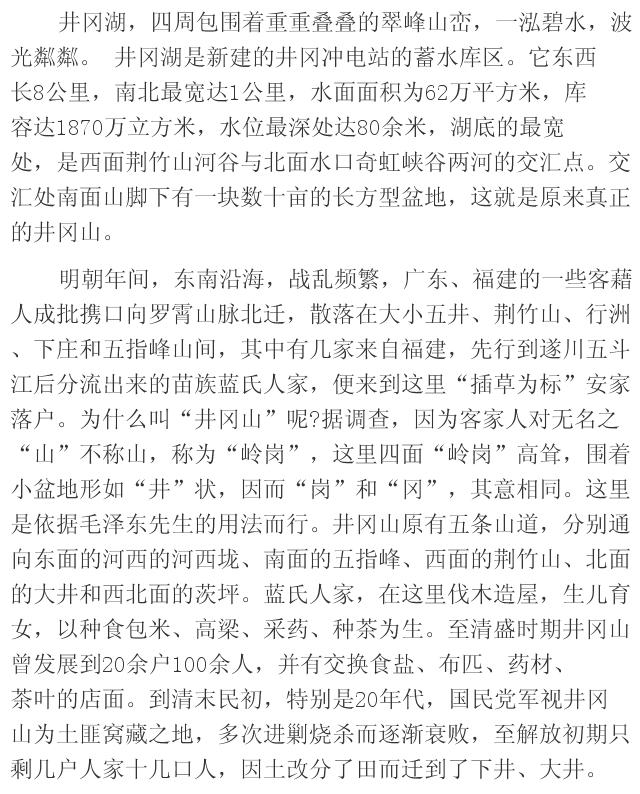 井冈湖，四周包围着重重叠叠的翠峰山峦，一泓碧水，波光粼粼。 井冈湖是新建的井冈冲电站的蓄水库区。它东西长8公里，南北最宽达1公里，水面面积为62万平方米，库容达1870万立方米，水位最深处达80余米，湖底的最宽处，是西面荆竹山河谷与北面水口奇虹峡谷两河的交汇点。交汇处南面山脚下有一块数十亩的长方型盆地，这就是原来真正的井冈山。

明朝年间，东南沿海，战乱频繁，广东、福建的一些客藉人成批携口向罗霄山脉北迁，散落在大小五井、荆竹山、行洲、下庄和五指峰山间，其中有几家来自福建，先行到遂川五斗江后分流出来的苗族蓝氏人家，便来到这里“插草为标”安家落户。为什么叫“井冈山”呢?据调查，因为客家人对无名之“山”不称山，称为“岭岗”，这里四面“岭岗”高耸，围着小盆地形如“井”状，因而“岗”和“冈”，其意相同。这里是依据毛泽东先生的用法而行。井冈山原有五条山道，分别通向东面的河西的河西垅、南面的五指峰、西面的荆竹山、北面的大井和西北面的茨坪。蓝氏人家，在这里伐木造屋，生儿育女，以种食包米、高梁、采药、种茶为生。至清盛时期井冈山曾发展到20余户100余人，并有交换食盐、布匹、药材、茶叶的店面。到清末民初，特别是20年代，国民党军视井冈山为土匪窝藏之地，多次进剿烧杀而逐渐衰败，至解放初期只剩几户人家十几口人，因土改分了田而迁到了下井、大井。